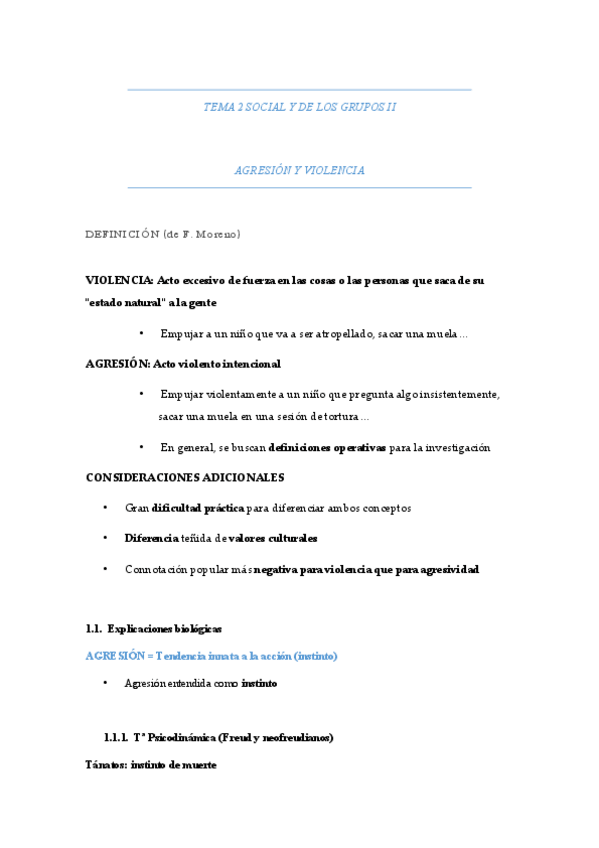 TEMA 2 SOCIAL Y DE LOS GRUPOS II

AGRESIÓN Y VIOLENCIA

DEFINICIÓN (de F. Moreno)

VIOLENCIA: Acto excesivo de fuerza en las cosas o las personas que saca de su "estado natural" a la gente

• Empujar a un niño que va a ser atropellado, sacar una muela …

AGRESIÓN: Acto violento intencional

• Empujar violentamente a un niño que pregunta algo insistentemente, sacar una muela en una sesión de tortura …

• En general, se buscan definiciones operativas para la investigación

CONSIDERACIONES ADICIONALES

• Gran dificultad práctica para diferenciar ambos conceptos

• Diferencia teñida de valores culturales

• Connotación popular más negativa para violencia que para agresividad

1.1. Explicaciones biológicas

AGRESIÓN = Tendencia innata a la acción (instinto)

• Agresión entendida como instinto

1.1.1. Tª Psicodinámica (Freud y neofreudianos)

Tánatos: instinto de muerte